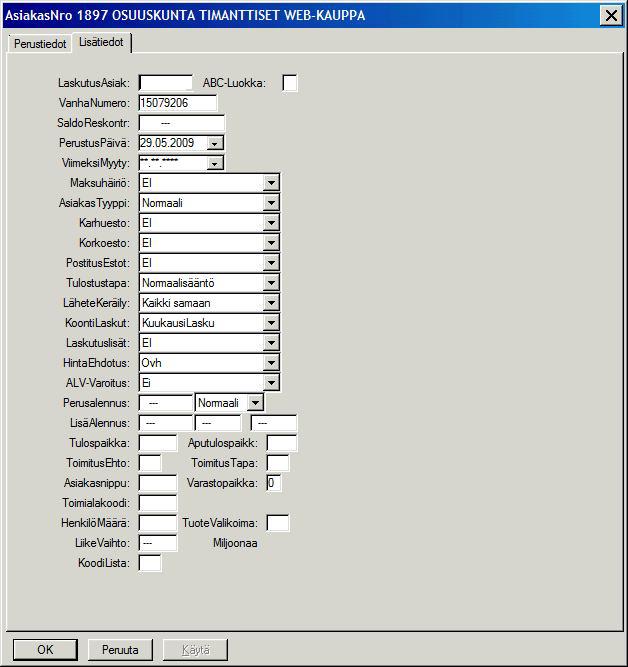 AsiakasNro 1897 OSUUSKUNTA TIMANTTISET WEB-KAUPPA

Perustiedot Lisätiedot

LaskutusAsiak: ABC-Luokka:
VanhaNumero: 15079206
SaldoReskontr: ---
PerustusPäivä: 29.05.2009
ViimeksiMyyty: **.**.****
Maksuhäiriö: EI
AsiakasTyyppi: Normaali
Karhuesto: EI
Korkoesto: EI
PostitusEstot: EI
Tulostustapa: Normaalisääntö
LäheteKeräily: Kaikki samaan
KoontiLaskut: KuukausiLasku
Laskutuslisät: EI
HintaEhdotus: Ovh
ALV-Varoitus: Ei
Perusalennus: --- Normaali
LisäAlennus: --- --- ---
Tulospaikka: Aputulospaikk:
ToimitusEhto: ToimitusTapa:
Asiakasnippu: Varastopaikka: 0
Toimialakoodi:
HenkilöMäärä: TuoteValikoima:
LiikeVaihto: --- Miljoonaa
KoodiLista:

OK Peruuta Käytä